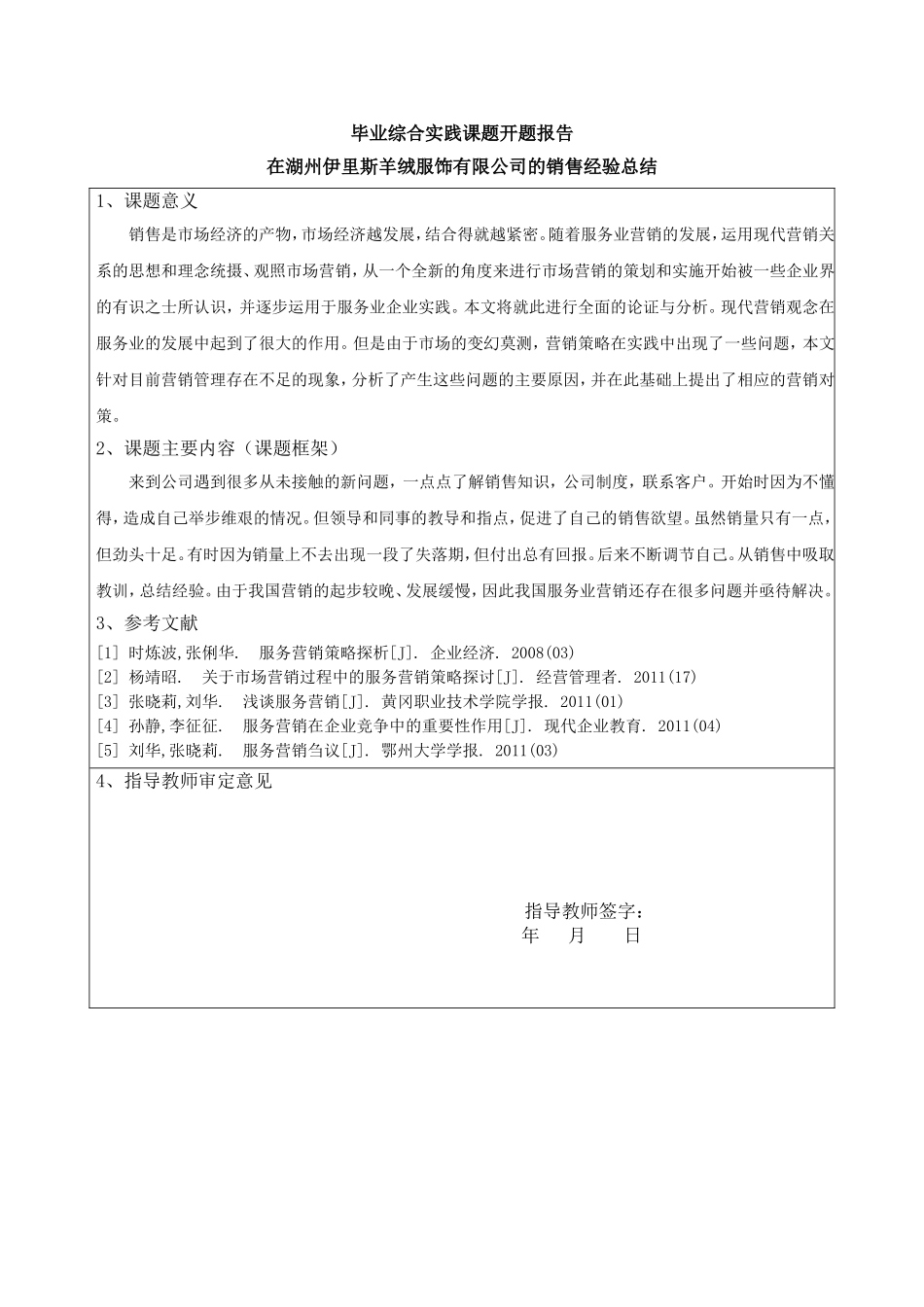 毕业综合实践课题开题报告

在湖州伊里斯羊绒服饰有限公司的销售经验总结

1、课题意义

销售是市场经济的产物，市场经济越发展，结合得就越紧密。随着服务业营销的发展，运用现代营销关系的思想和理念统摄、观照市场营销，从一个全新的角度来进行市场营销的策划和实施开始被一些企业界的有识之士所认识，并逐步运用于服务业企业实践。本文将就此进行全面的论证与分析。现代营销观念在服务业的发展中起到了很大的作用。但是由于市场的变幻莫测，营销策略在实践中出现了一些问题，本文针对目前营销管理存在不足的现象，分析了产生这些问题的主要原因，并在此基础上提出了相应的营销对策。

2、课题主要内容（课题框架）

来到公司遇到很多从未接触的新问题，一点点了解销售知识，公司制度，联系客户。开始时因为不懂得，造成自己举步维艰的情况。但领导和同事的教导和指点，促进了自己的销售欲望。虽然销量只有一点，但劲头十足。有时因为销量上不去出现一段了失落期，但付出总有回报。后来不断调节自己。从销售中吸取教训，总结经验。由于我国营销的起步较晚、发展缓慢，因此我国服务业营销还存在很多问题并亟待解决。

3、参考文献

[1] 时炼波,张俐华. 服务营销策略探析[J]. 企业经济. 2008(03)
[2] 杨靖昭. 关于市场营销过程中的服务营销策略探讨[J]. 经营管理者. 2011(17)
[3] 张晓莉,刘华. 浅谈服务营销[J]. 黄冈职业技术学院学报. 2011(01)
[4] 孙静,李征征. 服务营销在企业竞争中的重要性作用[J]. 现代企业教育. 2011(04)
[5] 刘华,张晓莉. 服务营销刍议[J]. 鄂州大学学报. 2011(03)

4、指导教师审定意见

指导教师签字：
年 月 日